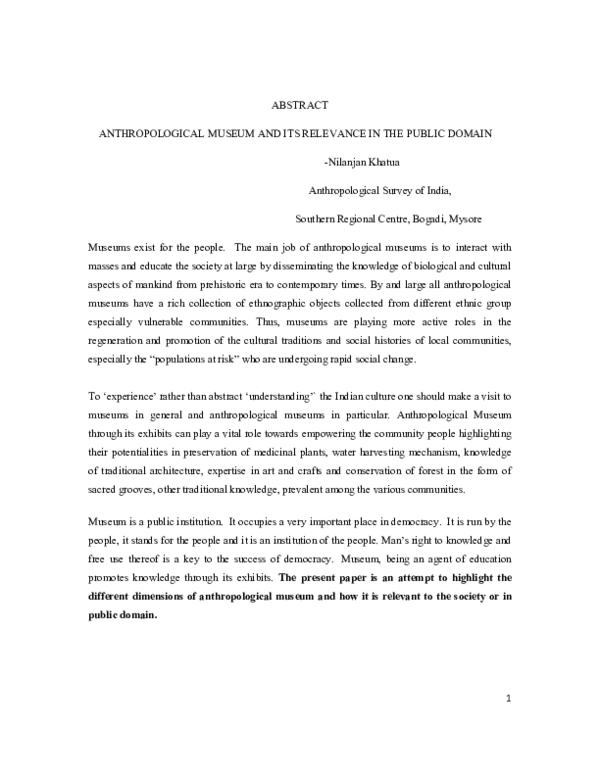 ABSTRACT

ANTHROPOLOGICAL MUSEUM AND ITS RELEVANCE IN THE PUBLIC DOMAIN

-Nilanjan Khatua

Anthropological Survey of India,

Southern Regional Centre, Bogadi, Mysore

Museums exist for the people. The main job of anthropological museums is to interact with masses and educate the society at large by disseminating the knowledge of biological and cultural aspects of mankind from prehistoric era to contemporary times. By and large all anthropological museums have a rich collection of ethnographic objects collected from different ethnic group especially vulnerable communities. Thus, museums are playing more active roles in the regeneration and promotion of the cultural traditions and social histories of local communities, especially the "populations at risk" who are undergoing rapid social change.

To 'experience' rather than abstract 'understanding" the Indian culture one should make a visit to museums in general and anthropological museums in particular. Anthropological Museum through its exhibits can play a vital role towards empowering the community people highlighting their potentialities in preservation of medicinal plants, water harvesting mechanism, knowledge of traditional architecture, expertise in art and crafts and conservation of forest in the form of sacred grooves, other traditional knowledge, prevalent among the various communities.

Museum is a public institution. It occupies a very important place in democracy. It is run by the people, it stands for the people and it is an institution of the people. Man's right to knowledge and free use thereof is a key to the success of democracy. Museum, being an agent of education promotes knowledge through its exhibits. The present paper is an attempt to highlight the different dimensions of anthropological museum and how it is relevant to the society or in public domain.

1